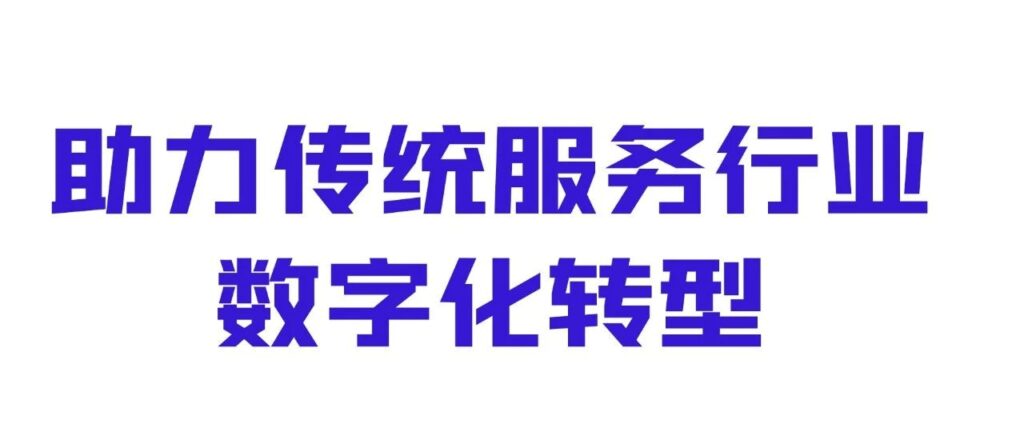 助力传统服务行业
数字化转型